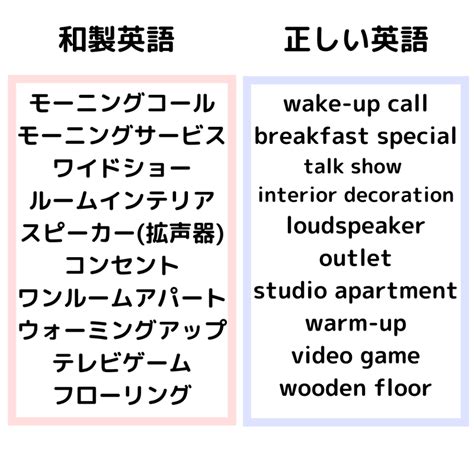 和製英語

モーニングコール
モーニングサービス
ワイドショー
ルームインテリア
スピーカー(拡声器)
コンセント
ワンルームアパート
ウォーミングアップ
テレビゲーム
フローリング

正しい英語

wake-up call
breakfast special
talk show
interior decoration
loudspeaker
outlet
studio apartment
warm-up
video game
wooden floor